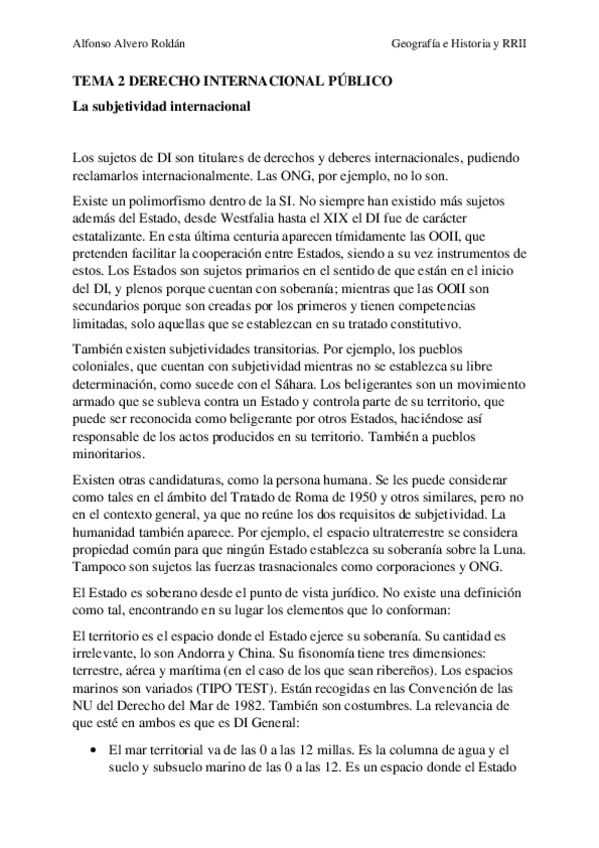 Alfonso Alvero Roldán

Geografía e Historia y RRII

TEMA 2 DERECHO INTERNACIONAL PÚBLICO

La subjetividad internacional

Los sujetos de DI son titulares de derechos y deberes internacionales, pudiendo reclamarlos internacionalmente. Las ONG, por ejemplo, no lo son.

Existe un polimorfismo dentro de la SI. No siempre han existido más sujetos además del Estado, desde Westfalia hasta el XIX el DI fue de carácter estatalizante. En esta última centuria aparecen tímidamente las OOII, que pretenden facilitar la cooperación entre Estados, siendo a su vez instrumentos de estos. Los Estados son sujetos primarios en el sentido de que están en el inicio del DI, y plenos porque cuentan con soberanía; mientras que las OOII son secundarios porque son creadas por los primeros y tienen competencias limitadas, solo aquellas que se establezcan en su tratado constitutivo.

También existen subjetividades transitorias. Por ejemplo, los pueblos coloniales, que cuentan con subjetividad mientras no se establezca su libre determinación, como sucede con el Sáhara. Los beligerantes son un movimiento armado que se subleva contra un Estado y controla parte de su territorio, que puede ser reconocida como beligerante por otros Estados, haciéndose así responsable de los actos producidos en su territorio. También a pueblos minoritarios.

Existen otras candidaturas, como la persona humana. Se les puede considerar como tales en el ámbito del Tratado de Roma de 1950 y otros similares, pero no en el contexto general, ya que no reúne los dos requisitos de subjetividad. La humanidad también aparece. Por ejemplo, el espacio ultraterrestre se considera propiedad común para que ningún Estado establezca su soberanía sobre la Luna. Tampoco son sujetos las fuerzas trasnacionales como corporaciones y ONG.

El Estado es soberano desde el punto de vista jurídico. No existe una definición como tal, encontrando en su lugar los elementos que lo conforman:

El territorio es el espacio donde el Estado ejerce su soberanía. Su cantidad es irrelevante, lo son Andorra y China. Su fisonomía tiene tres dimensiones: terrestre, aérea y marítima (en el caso de los que sean ribereños). Los espacios marinos son variados (TIPO TEST). Están recogidas en las Convención de las NU del Derecho del Mar de 1982. También son costumbres. La relevancia de que esté en ambos es que es DI General:

• El mar territorial va de las 0 a las 12 millas. Es la columna de agua y el suelo y subsuelo marino de las 0 a las 12. Es un espacio donde el Estado